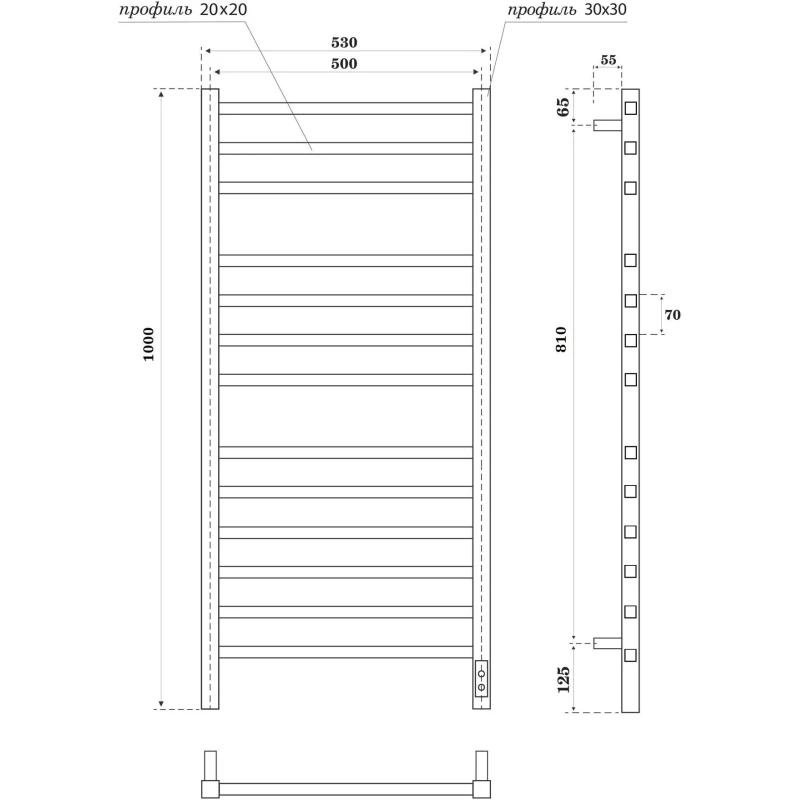 профиль 20x20

профиль 30x30

530

500

1000

55

65

810

70

125